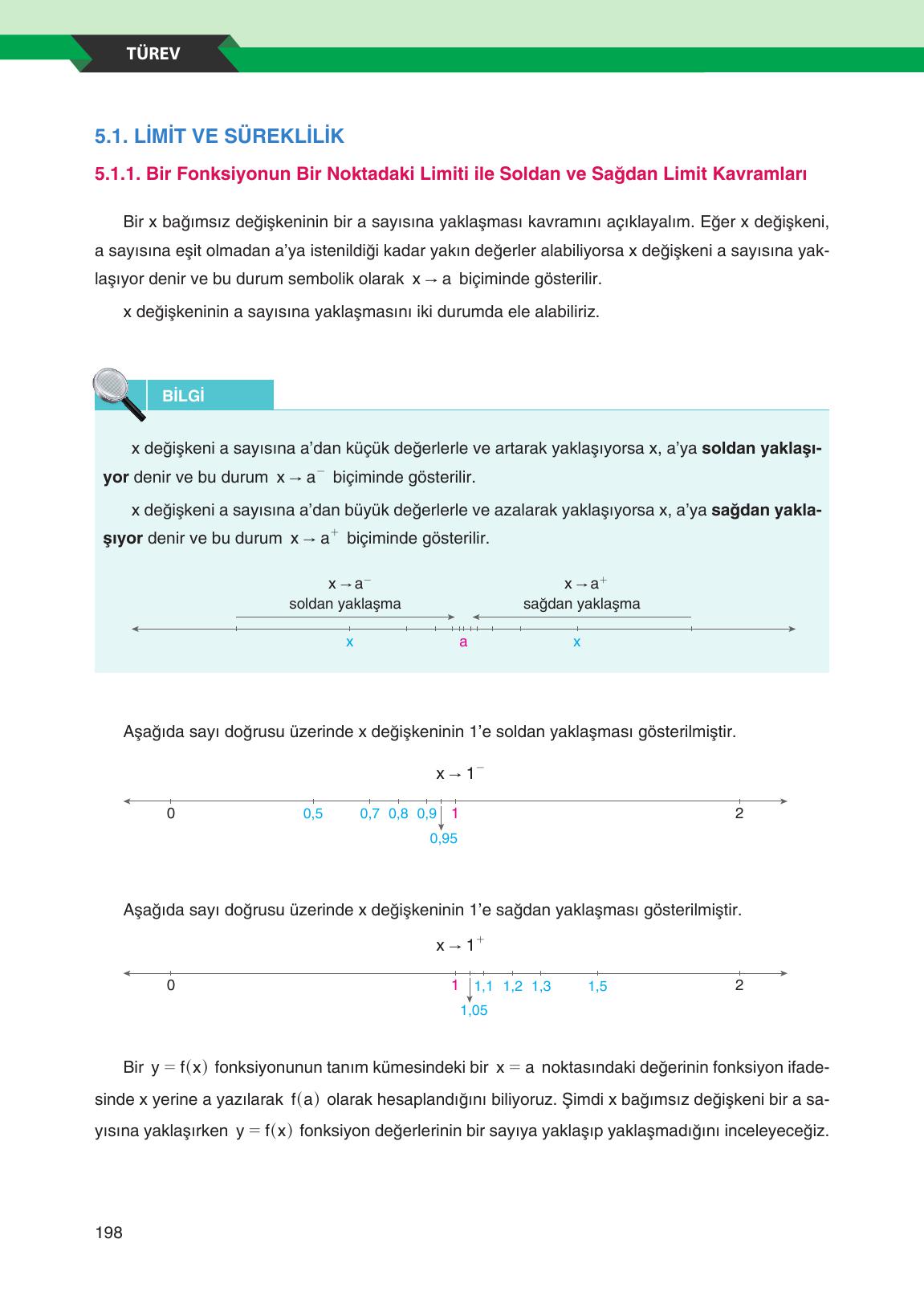 TÜREV

5.1. LİMİT VE SÜREKLİLİK

5.1.1. Bir Fonksiyonun Bir Noktadaki Limiti ile Soldan ve Sağdan Limit Kavramları

Bir x bağımsız değişkeninin bir a sayısına yaklaşması kavramını açıklayalım. Eğer x değişkeni, a sayısına eşit olmadan a'ya istenildiği kadar yakın değerler alabiliyorsa x değişkeni a sayısına yaklaşıyor denir ve bu durum sembolik olarak $x \to a$ biçiminde gösterilir.

x değişkeninin a sayısına yaklaşmasını iki durumda ele alabiliriz.

BİLGİ

x değişkeni a sayısına a'dan küçük değerlerle ve artarak yaklaşıyorsa x, a'ya soldan yaklaşıyor denir ve bu durum $x \to a^-$ biçiminde gösterilir.

x değişkeni a sayısına a'dan büyük değerlerle ve azalarak yaklaşıyorsa x, a'ya sağdan yaklaşıyor denir ve bu durum $x \to a^+$ biçiminde gösterilir.

$x \to a^-$
soldan yaklaşma

$x \to a^+$
sağdan yaklaşma

x
a
x

Aşağıda sayı doğrusu üzerinde x değişkeninin 1'e soldan yaklaşması gösterilmiştir.

$x \to 1^-$

0
0,5
0,7
0,8
0,9
1
2
0,95

Aşağıda sayı doğrusu üzerinde x değişkeninin 1'e sağdan yaklaşması gösterilmiştir.

$x \to 1^+$

0
1
1,1
1,2
1,3
1,5
2
1,05

Bir $y = f(x)$ fonksiyonunun tanım kümesindeki bir $x = a$ noktasındaki değerinin fonksiyon ifadesinde x yerine a yazılarak $f(a)$ olarak hesaplandığını biliyoruz. Şimdi x bağımsız değişkeni bir a sayısına yaklaşırken $y = f(x)$ fonksiyon değerlerinin bir sayıya yaklaşıp yaklaşmadığını inceleyeceğiz.

198